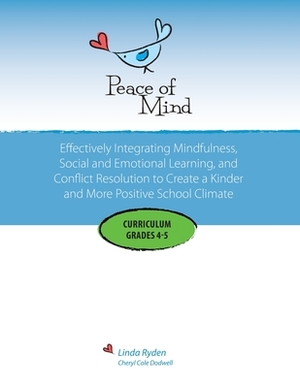 Peace of Mind

Effectively Integrating Mindfulness, Social and Emotional Learning, and Conflict Resolution to Create a Kinder and More Positive School Climate

CURRICULUM
GRADES 4-5

Linda Ryden
Cheryl Cole Dodwell